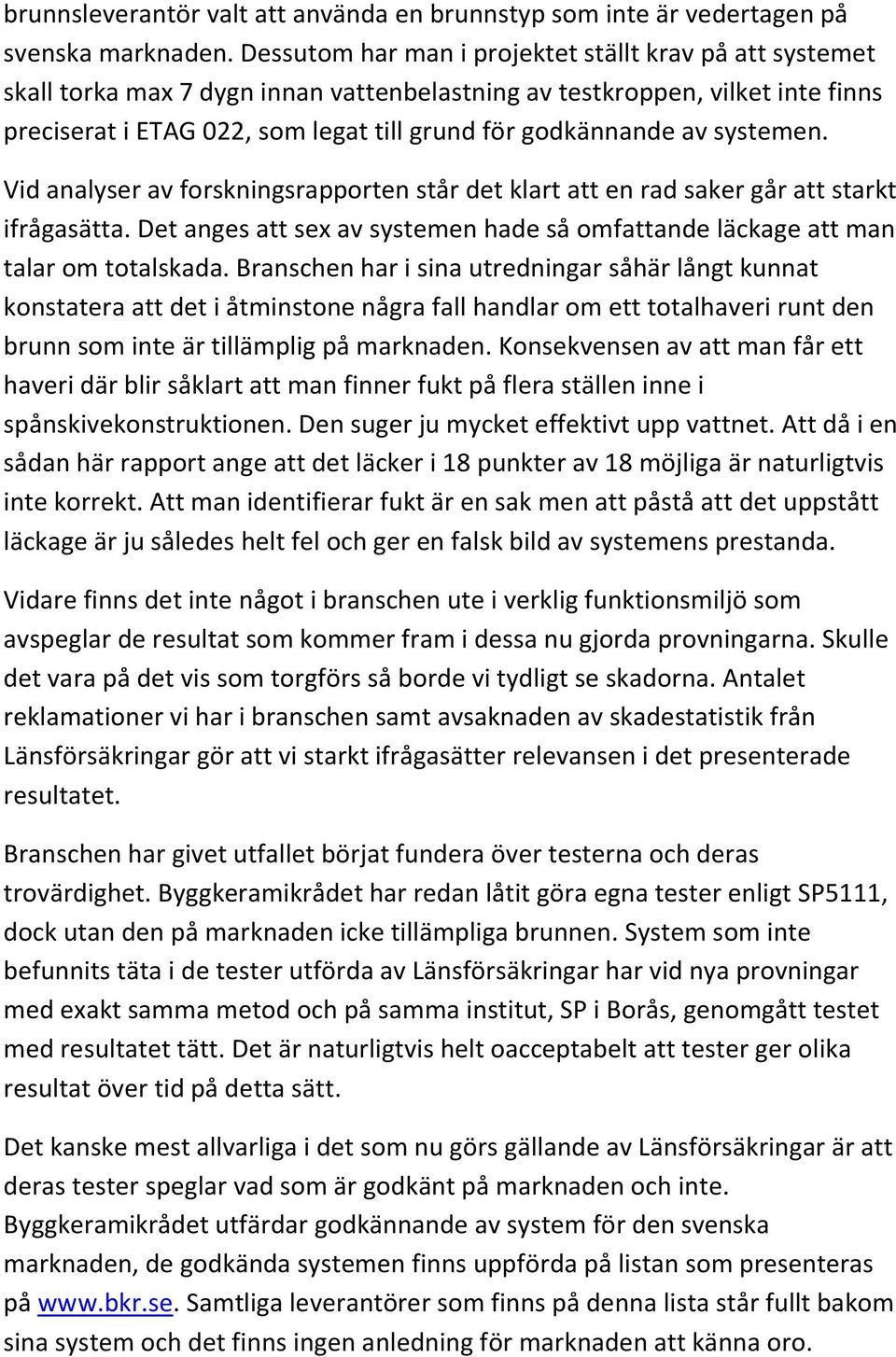 brunnsleverantör valt att använda en brunnstyp som inte är vedertagen på svenska marknaden. Dessutom har man i projektet ställt krav på att systemet skall torka max 7 dygn innan vattenbelastning av testkroppen, vilket inte finns preciserat i ETAG 022, som legat till grund för godkännande av systemen.

Vid analyser av forskningsrapporten står det klart att en rad saker går att starkt ifrågasätta. Det anges att sex av systemen hade så omfattande läckage att man talar om totalskada. Branschen har i sina utredningar såhär långt kunnat konstatera att det i åtminstone några fall handlar om ett totalhaveri runt den brunn som inte är tillämplig på marknaden. Konsekvensen av att man får ett haveri där blir såklart att man finner fukt på flera ställen inne i spånskivekonstruktionen. Den suger ju mycket effektivt upp vattnet. Att då i en sådan här rapport ange att det läcker i 18 punkter av 18 möjliga är naturligtvis inte korrekt. Att man identifierar fukt är en sak men att påstå att det uppstått läckage är ju således helt fel och ger en falsk bild av systemens prestanda.

Vidare finns det inte något i branschen ute i verklig funktionsmiljö som avspeglar de resultat som kommer fram i dessa nu gjorda provningarna. Skulle det vara på det vis som torgförs så borde vi tydligt se skadorna. Antalet reklamationer vi har i branschen samt avsaknaden av skadestatistik från Länsförsäkringar gör att vi starkt ifrågasätter relevansen i det presenterade resultatet.

Branschen har givet utfallet börjat fundera över testerna och deras trovärdighet. Byggkeramikrådet har redan låtit göra egna tester enligt SP5111, dock utan den på marknaden icke tillämpliga brunnen. System som inte befunnits täta i de tester utförda av Länsförsäkringar har vid nya provningar med exakt samma metod och på samma institut, SP i Borås, genomgått testet med resultatet tätt. Det är naturligtvis helt oacceptabelt att tester ger olika resultat över tid på detta sätt.

Det kanske mest allvarliga i det som nu görs gällande av Länsförsäkringar är att deras tester speglar vad som är godkänt på marknaden och inte. Byggkeramikrådet utfärdar godkännande av system för den svenska marknaden, de godkända systemen finns uppförda på listan som presenteras på www.bkr.se. Samtliga leverantörer som finns på denna lista står fullt bakom sina system och det finns ingen anledning för marknaden att känna oro.